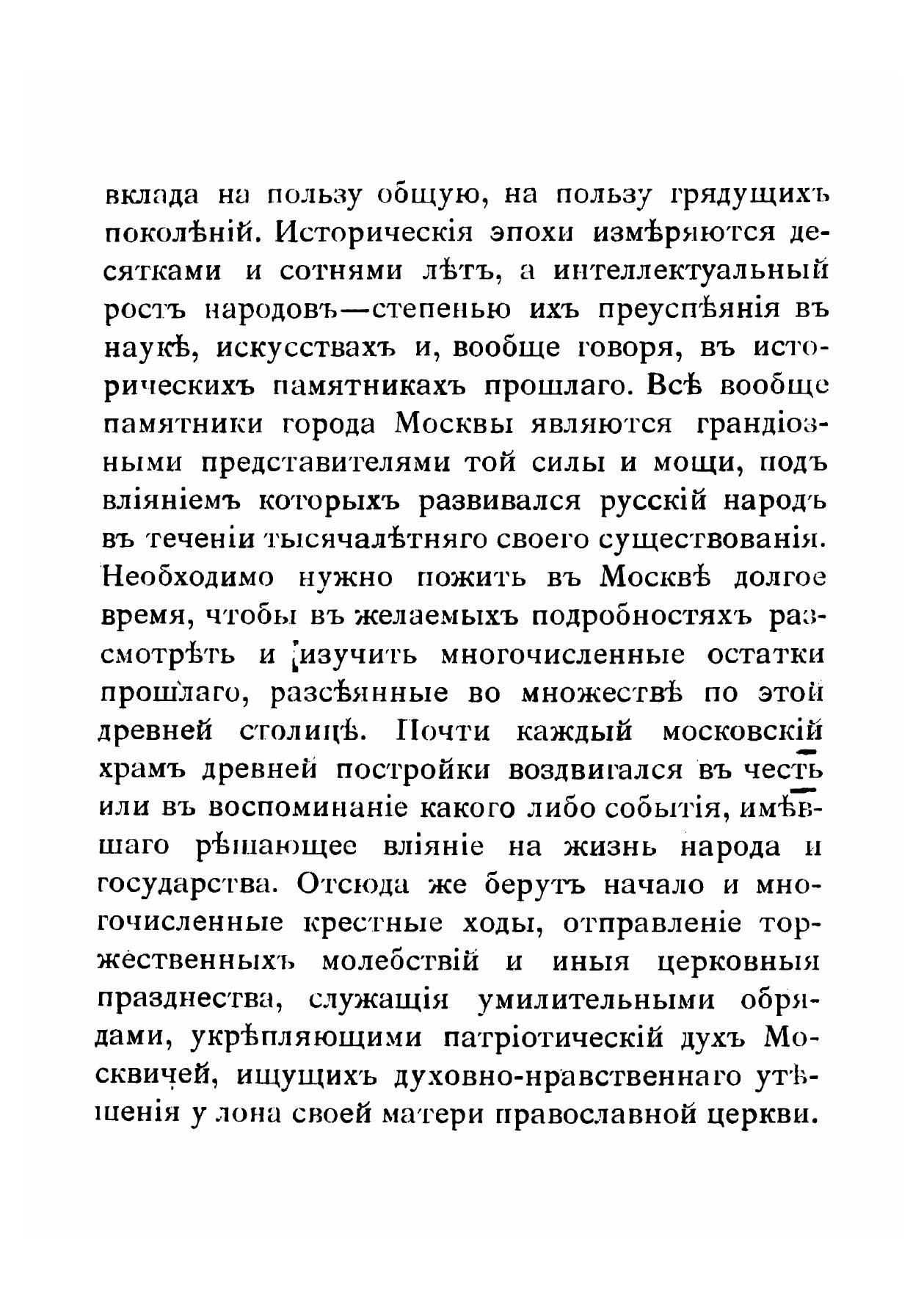 вклада на пользу общую, на пользу грядущихъ поколѣній. Историческія эпохи измѣряются десятками и сотнями лѣтъ, а интеллектуальный ростъ народовъ—степенью ихъ преуспѣянія въ наукѣ, искусствахъ и, вообще говоря, въ историческихъ памятникахъ прошлаго. Всѣ вообще памятники города Москвы являются грандіозными представителями той силы и мощи, подъ вліяніемъ которыхъ развивался русскій народъ въ теченіи тысячалѣтняго своего существованія. Необходимо нужно пожить въ Москвѣ долгое время, чтобы въ желаемыхъ подробностяхъ разсмотрѣть и изучить многочисленные остатки прошлаго, разсѣянные во множествѣ по этой древней столицѣ. Почти каждый московскій храмъ древней постройки воздвигался въ честь или въ воспоминаніе какого либо событія, имѣвшаго рѣшающее вліяніе на жизнь народа и государства. Отсюда же берутъ начало и многочисленные крестные ходы, отправленіе торжественныхъ молебствій и иныя церковныя празднества, служащія умилительными обрядами, укрѣпляющими патріотическій духъ Москвичей, ищущихъ духовно-нравственнаго утѣшенія у лона своей матери православной церкви.